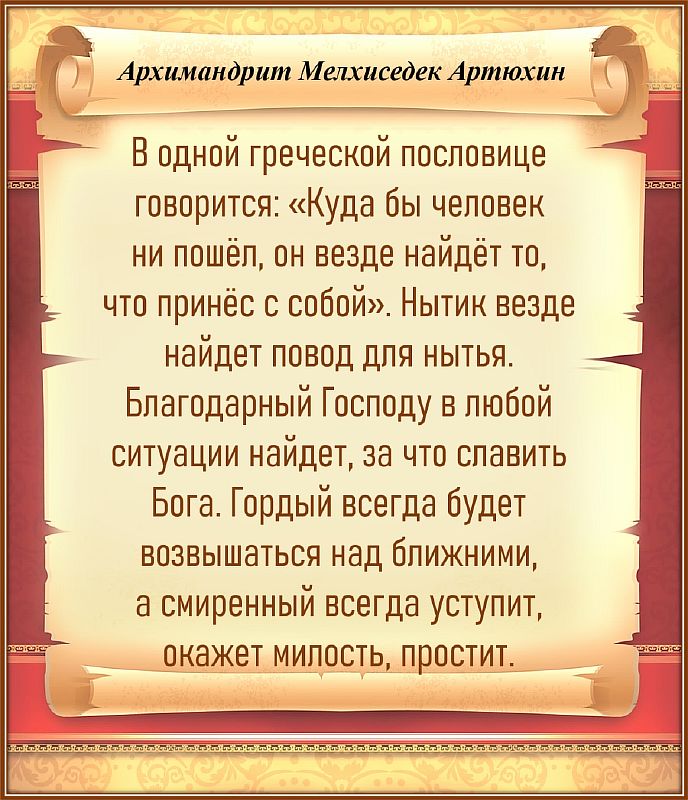 Архимандрит Мелхиседек Артюхин

В одной греческой пословице говорится: «Куда бы человек ни пошёл, он везде найдёт то, что принёс с собой». Нытик везде найдет повод для нытья. Благодарный Господу в любой ситуации найдет, за что славить Бога. Гордый всегда будет возвышаться над ближними, а смиренный всегда уступит, окажет милость, простит.